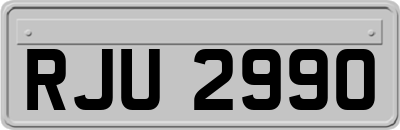 RJU 2990